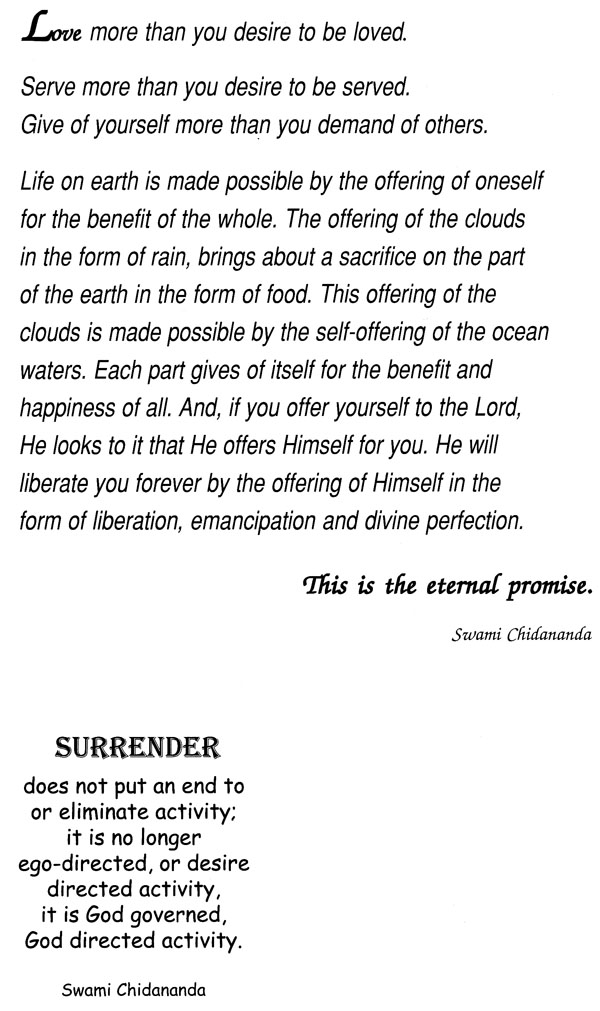 Love more than you desire to be loved.

Serve more than you desire to be served.
Give of yourself more than you demand of others.

Life on earth is made possible by the offering of oneself for the benefit of the whole. The offering of the clouds in the form of rain, brings about a sacrifice on the part of the earth in the form of food. This offering of the clouds is made possible by the self-offering of the ocean waters. Each part gives of itself for the benefit and happiness of all. And, if you offer yourself to the Lord, He looks to it that He offers Himself for you. He will liberate you forever by the offering of Himself in the form of liberation, emancipation and divine perfection.

This is the eternal promise.

Swami Chidananda

SURRENDER

does not put an end to or eliminate activity; it is no longer ego-directed, or desire directed activity, it is God governed, God directed activity.

Swami Chidananda